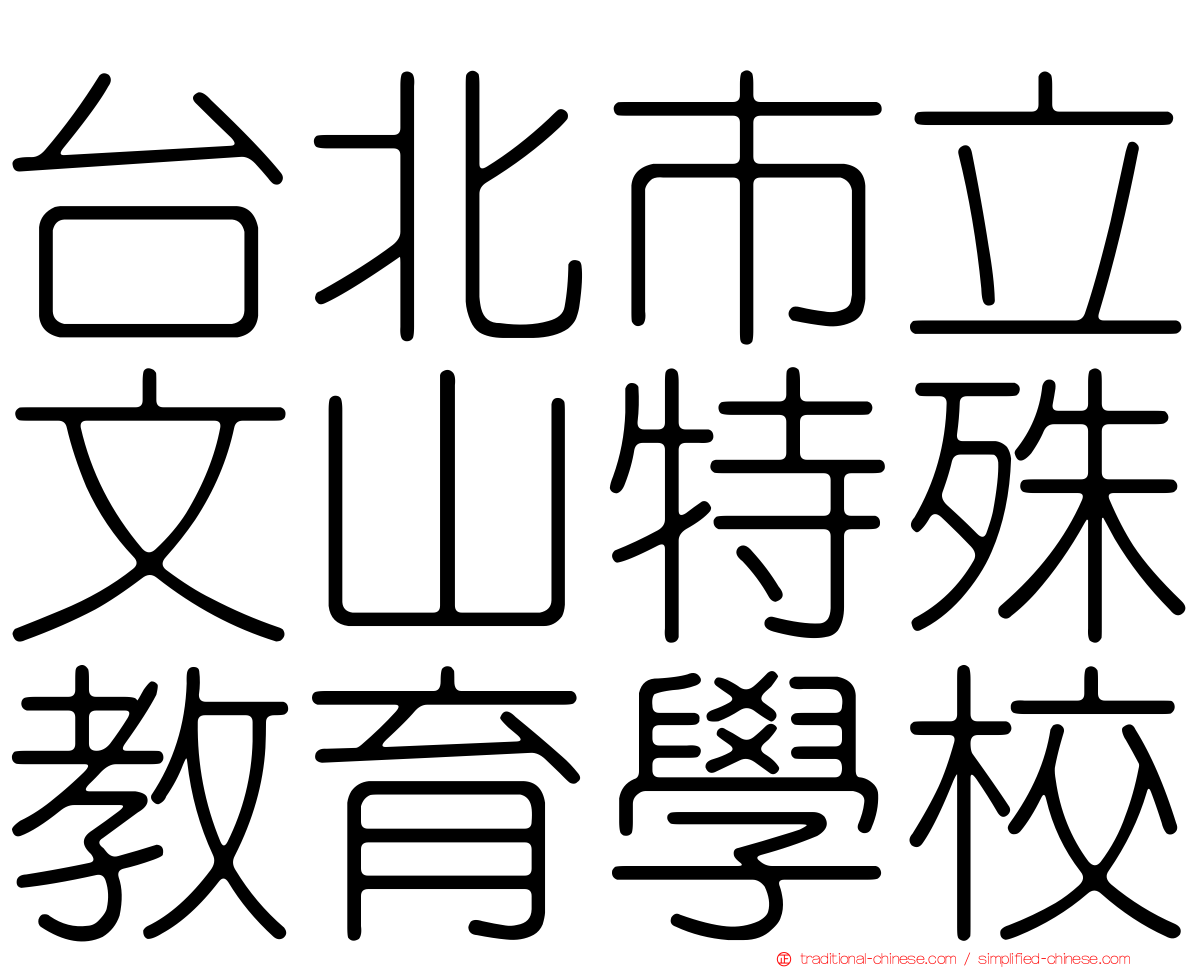 台北市立
文山特殊
教育學校

traditional-chinese.com / simplified-chinese.com